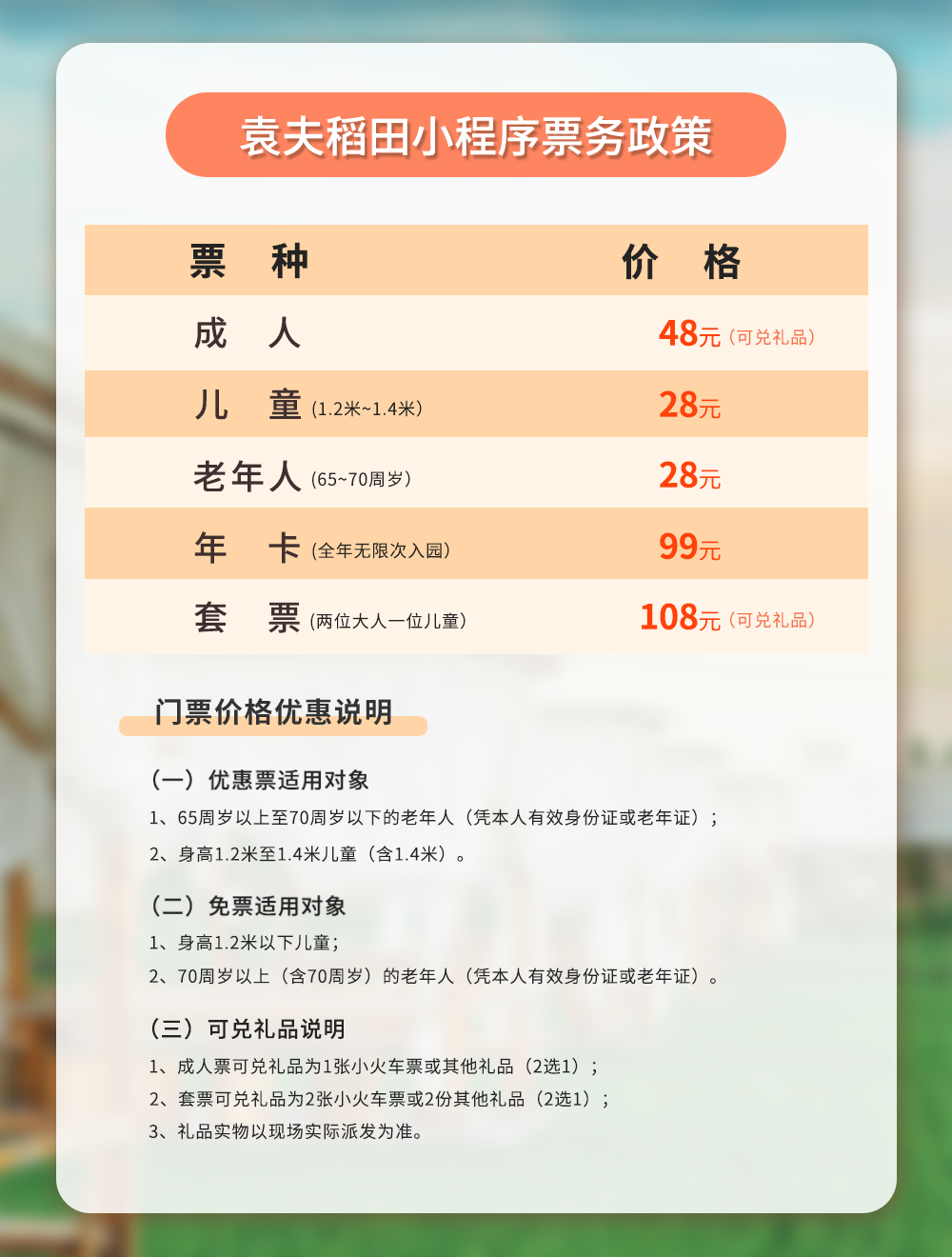 袁夫稻田小程序票务政策

| 票 种 | 价 格 |
|---|---|
| 成 人 | 48元（可兑礼品） |
| 儿 童（1.2米~1.4米） | 28元 |
| 老年人（65~70周岁） | 28元 |
| 年 卡（全年无限次入园） | 99元 |
| 套 票（两位大人一位儿童） | 108元（可兑礼品） |

门票价格优惠说明

（一）优惠票适用对象
1、65周岁以上至70周岁以下的老年人（凭本人有效身份证或老年证）；
2、身高1.2米至1.4米儿童（含1.4米）。

（二）免票适用对象
1、身高1.2米以下儿童；
2、70周岁以上（含70周岁）的老年人（凭本人有效身份证或老年证）。

（三）可兑礼品说明
1、成人票可兑礼品为1张小火车票或其他礼品（2选1）；
2、套票可兑礼品为2张小火车票或2份其他礼品（2选1）；
3、礼品实物以现场实际派发为准。